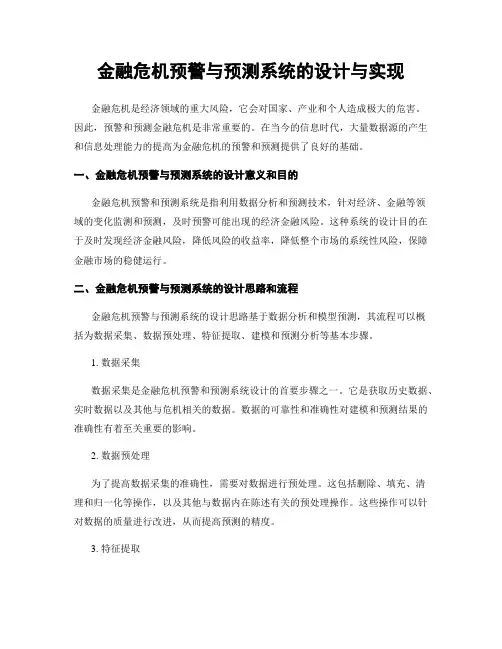 金融危机预警与预测系统的设计与实现

金融危机是经济领域的重大风险，它会对国家、产业和个人造成极大的危害。因此，预警和预测金融危机是非常重要的。在当今的信息时代，大量数据源的产生和信息处理能力的提高为金融危机的预警和预测提供了良好的基础。

一、金融危机预警与预测系统的设计意义和目的

金融危机预警和预测系统是指利用数据分析和预测技术，针对经济、金融等领域的变化监测和预测，及时预警可能出现的经济金融风险。这种系统的设计目的在于及时发现经济金融风险，降低风险的收益率，降低整个市场的系统性风险，保障金融市场的稳健运行。

二、金融危机预警与预测系统的设计思路和流程

金融危机预警与预测系统的设计思路基于数据分析和模型预测，其流程可以概括为数据采集、数据预处理、特征提取、建模和预测分析等基本步骤。

1. 数据采集

数据采集是金融危机预警和预测系统设计的首要步骤之一。它是获取历史数据、实时数据以及其他与危机相关的数据。数据的可靠性和准确性对建模和预测结果的准确性有着至关重要的影响。

2. 数据预处理

为了提高数据采集的准确性，需要对数据进行预处理。这包括删除、填充、清理和归一化等操作，以及其他与数据内在陈述有关的预处理操作。这些操作可以针对数据的质量进行改进，从而提高预测的精度。

3. 特征提取